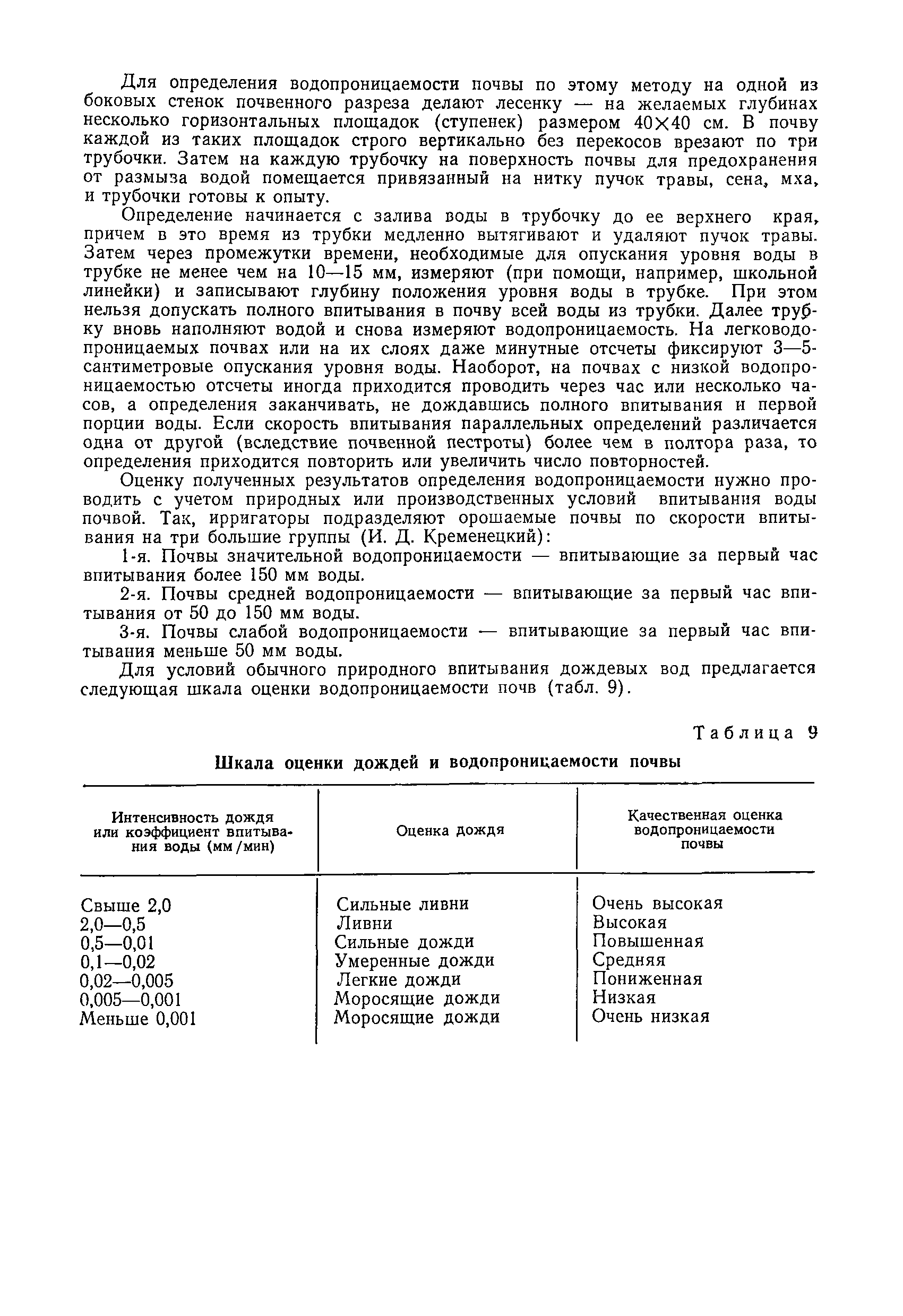 Для определения водопроницаемости почвы по этому методу на одной из боковых стенок почвенного разреза делают лесенку — на желаемых глубинах несколько горизонтальных площадок (ступенек) размером 40×40 см. В почву каждой из таких площадок строго вертикально без перекосов врезают по три трубочки. Затем на каждую трубочку на поверхность почвы для предохранения от размыза водой помещается привязанный на нитку пучок травы, сена, мха, и трубочки готовы к опыту.

Определение начинается с залива воды в трубочку до ее верхнего края, причем в это время из трубки медленно вытягивают и удаляют пучок травы. Затем через промежутки времени, необходимые для опускания уровня воды в трубке не менее чем на 10—15 мм, измеряют (при помощи, например, школьной линейки) и записывают глубину положения уровня воды в трубке. При этом нельзя допускать полного впитывания в почву всей воды из трубки. Далее трубку вновь наполняют водой и снова измеряют водопроницаемость. На легководопроницаемых почвах или на их слоях даже минутные отсчеты фиксируют 3—5-сантиметровые опускания уровня воды. Наоборот, на почвах с низкой водопроницаемостью отсчеты иногда приходится проводить через час или несколько часов, а определения заканчивать, не дождавшись полного впитывания и первой порции воды. Если скорость впитывания параллельных определений различается одна от другой (вследствие почвенной пестроты) более чем в полтора раза, то определения приходится повторить или увеличить число повторностей.

Оценку полученных результатов определения водопроницаемости нужно проводить с учетом природных или производственных условий впитывания воды почвой. Так, ирригаторы подразделяют орошаемые почвы по скорости впитывания на три большие группы (И. Д. Кременецкий):

1-я. Почвы значительной водопроницаемости — впитывающие за первый час впитывания более 150 мм воды.

2-я. Почвы средней водопроницаемости — впитывающие за первый час впитывания от 50 до 150 мм воды.

3-я. Почвы слабой водопроницаемости — впитывающие за первый час впитывания меньше 50 мм воды.

Для условий обычного природного впитывания дождевых вод предлагается следующая шкала оценки водопроницаемости почв (табл. 9).

Таблица 9

Шкала оценки дождей и водопроницаемости почвы

| Интенсивность дождя или коэффициент впитывания воды (мм/мин) | Оценка дождя | Качественная оценка водопроницаемости почвы |
|---|---|---|
| Свыше 2,0 | Сильные ливни | Очень высокая |
| 2,0—0,5 | Ливни | Высокая |
| 0,5—0,01 | Сильные дожди | Повышенная |
| 0,1—0,02 | Умеренные дожди | Средняя |
| 0,02—0,005 | Легкие дожди | Пониженная |
| 0,005—0,001 | Моросящие дожди | Низкая |
| Меньше 0,001 | Моросящие дожди | Очень низкая |